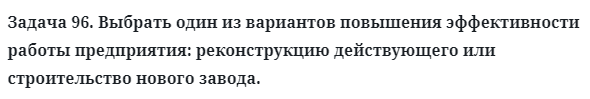 Задача 96. Выбрать один из вариантов повышения эффективности работы предприятия: реконструкцию действующего или строительство нового завода.